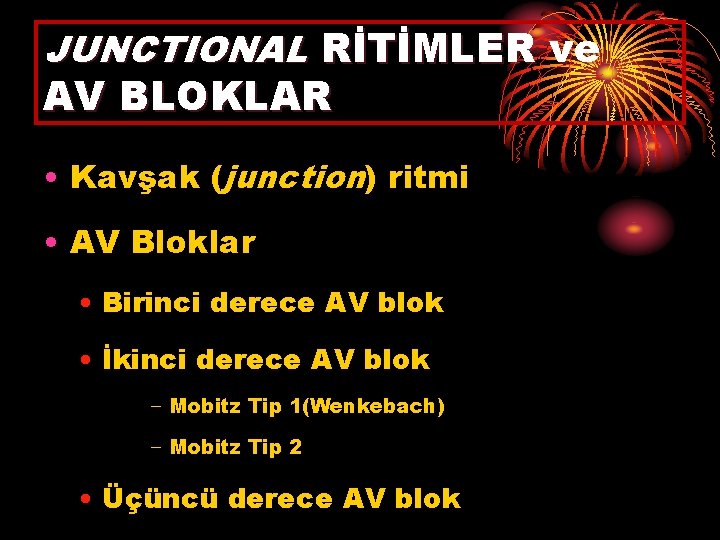 JUNCTIONAL RİTİMLER ve AV BLOKLAR

• Kavşak (junction) ritmi
• AV Bloklar
• Birinci derece AV blok
• İkinci derece AV blok
– Mobitz Tip 1(Wenkebach)
– Mobitz Tip 2
• Üçüncü derece AV blok